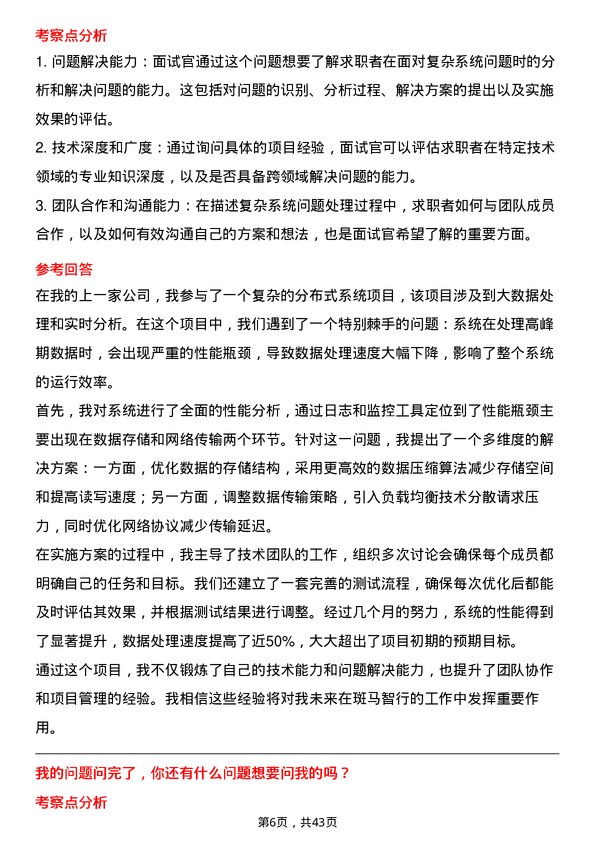 考察点分析

1. 问题解决能力：面试官通过这个问题想要了解求职者在面对复杂系统问题时的分析和解决问题的能力。这包括对问题的识别、分析过程、解决方案的提出以及实施效果的评估。

2. 技术深度和广度：通过询问具体的项目经验，面试官可以评估求职者在特定技术领域的专业知识深度，以及是否具备跨领域解决问题的能力。

3. 团队合作和沟通能力：在描述复杂系统问题处理过程中，求职者如何与团队成员合作，以及如何有效沟通自己的方案和想法，也是面试官希望了解的重要方面。

参考回答

在我的上一家公司，我参与了一个复杂的分布式系统项目，该项目涉及到大数据处理和实时分析。在这个项目中，我们遇到了一个特别棘手的问题：系统在处理高峰期数据时，会出现严重的性能瓶颈，导致数据处理速度大幅下降，影响了整个系统的运行效率。

首先，我对系统进行了全面的性能分析，通过日志和监控工具定位到了性能瓶颈主要出现在数据存储和网络传输两个环节。针对这一问题，我提出了一个多维度的解决方案：一方面，优化数据的存储结构，采用更高效的数据压缩算法减少存储空间和提高读写速度；另一方面，调整数据传输策略，引入负载均衡技术分散请求压力，同时优化网络协议减少传输延迟。

在实施方案的过程中，我主导了技术团队的工作，组织多次讨论会确保每个成员都明确自己的任务和目标。我们还建立了一套完善的测试流程，确保每次优化后都能及时评估其效果，并根据测试结果进行调整。经过几个月的努力，系统的性能得到了显著提升，数据处理速度提高了近50%，大大超出了项目初期的预期目标。

通过这个项目，我不仅锻炼了自己的技术能力和问题解决能力，也提升了团队协作和项目管理的经验。我相信这些经验将对我未来在斑马智行的工作中发挥重要作用。

我的问题问完了，你还有什么问题想要问我的吗？

考察点分析

第6页，共43页